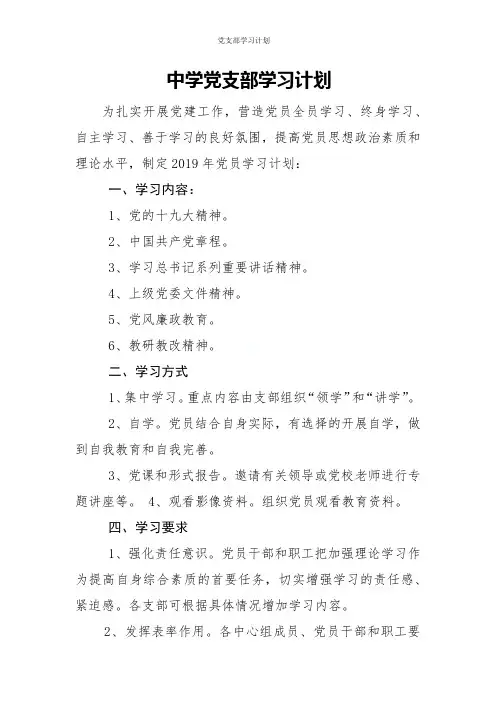 党支部学习计划

中学党支部学习计划

为扎实开展党建工作，营造党员全员学习、终身学习、自主学习、善于学习的良好氛围，提高党员思想政治素质和理论水平，制定2019年党员学习计划：

一、学习内容：

1、党的十九大精神。

2、中国共产党章程。

3、学习总书记系列重要讲话精神。

4、上级党委文件精神。

5、党风廉政教育。

6、教研教改精神。

二、学习方式

1、集中学习。重点内容由支部组织“领学”和“讲学”。

2、自学。党员结合自身实际，有选择的开展自学，做到自我教育和自我完善。

3、党课和形式报告。邀请有关领导或党校老师进行专题讲座等。 4、观看影像资料。组织党员观看教育资料。

四、学习要求

1、强化责任意识。党员干部和职工把加强理论学习作为提高自身综合素质的首要任务，切实增强学习的责任感、紧迫感。各支部可根据具体情况增加学习内容。

2、发挥表率作用。各中心组成员、党员干部和职工要